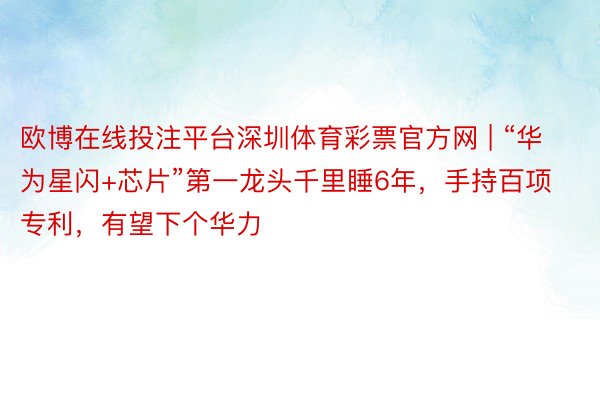 欧博在线投注平台深圳体育彩票官方网 | “华为星闪+芯片”第一龙头千里睡6年，手持百项专利，有望下个华力